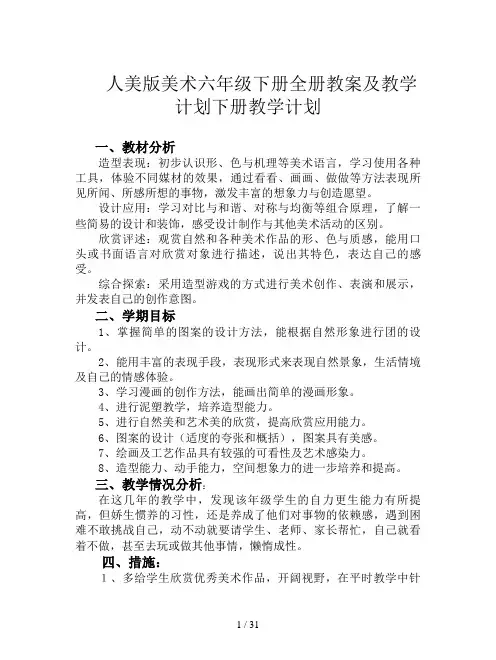 人美版美术六年级下册全册教案及教学计划下册教学计划

一、教材分析

造型表现：初步认识形、色与机理等美术语言，学习使用各种工具，体验不同媒材的效果，通过看看、画画、做做等方法表现所见所闻、所感所想的事物，激发丰富的想象力与创造愿望。

设计应用：学习对比与和谐、对称与均衡等组合原理，了解一些简易的设计和装饰，感受设计制作与其他美术活动的区别。

欣赏评述：观赏自然和各种美术作品的形、色与质感，能用口头或书面语言对欣赏对象进行描述，说出其特色，表达自己的感受。

综合探索：采用造型游戏的方式进行美术创作、表演和展示，并发表自己的创作意图。

二、学期目标

1、掌握简单的图案的设计方法，能根据自然形象进行团的设计。

2、能用丰富的表现手段，表现形式来表现自然景象，生活情境及自己的情感体验。

3、学习漫画的创作方法，能画出简单的漫画形象。

4、进行泥塑教学，培养造型能力。

5、进行自然美和艺术美的欣赏，提高欣赏应用能力。

6、图案的设计（适度的夸张和概括），图案具有美感。

7、绘画及工艺作品具有较强的可看性及艺术感染力。

8、造型能力、动手能力，空间想象力的进一步培养和提高。

三、教学情况分析：

在这几年的教学中，发现该年级学生的自力更生能力有所提高，但娇生惯养的习性，还是养成了他们对事物的依赖感，遇到困难不敢挑战自己，动不动就要请学生、老师、家长帮忙，自己就看着不做，甚至去玩或做其他事情，懒惰成性。

四、措施：

1、多给学生欣赏优秀美术作品，开阔视野，在平时教学中针

1 / 31